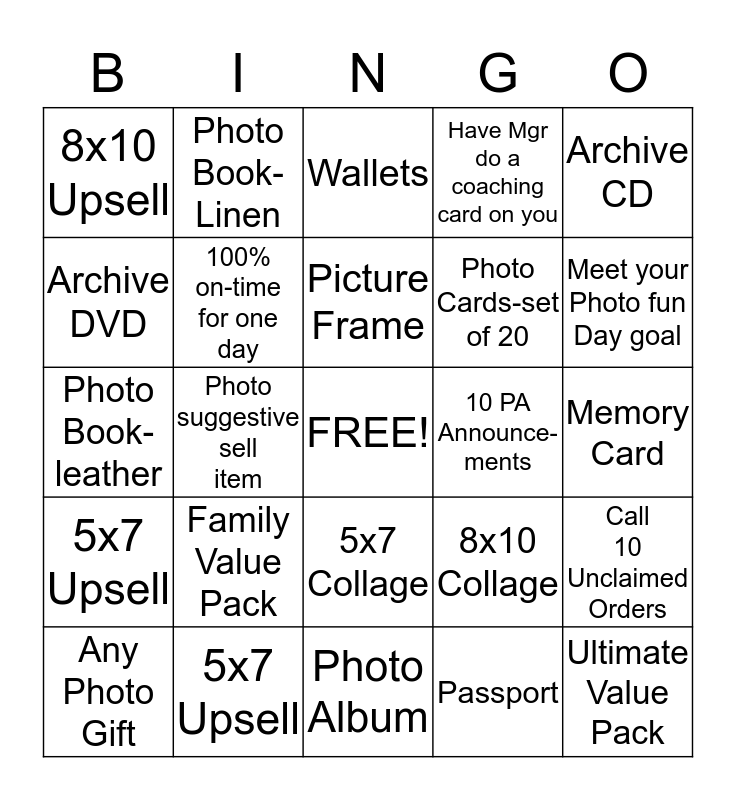 | B | I | N | G | O |
|---|---|---|---|---|
| 8x10 Upsell | Photo Book-Linen | Wallets | Have Mgr do a coaching card on you | Archive CD |
| Archive DVD | 100% on-time for one day | Picture Frame | Photo Cards-set of 20 | Meet your Photo fun Day goal |
| Photo Book-leather | Photo suggestive sell item | FREE! | 10 PA Announcements | Memory Card |
| 5x7 Upsell | Family Value Pack | 5x7 Collage | 8x10 Collage | Call 10 Unclaimed Orders |
| Any Photo Gift | 5x7 Upsell | Photo Album | Passport | Ultimate Value Pack |